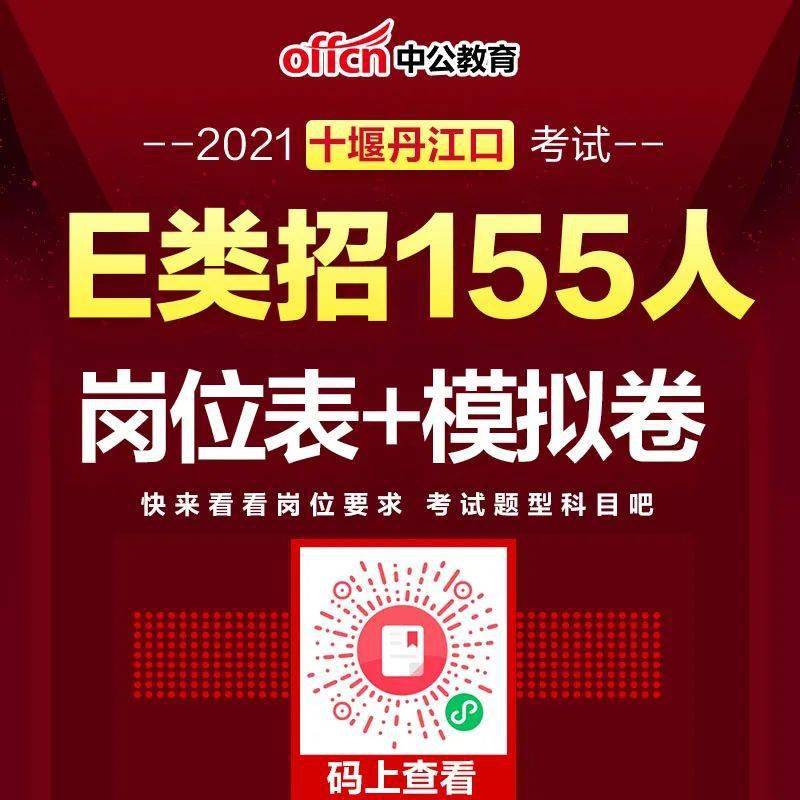 offcn 中公教育

--2021 十堰丹江口 考试--

E类招155人

岗位表+模拟卷

快来看看岗位要求 考试题型科目吧

码上查看